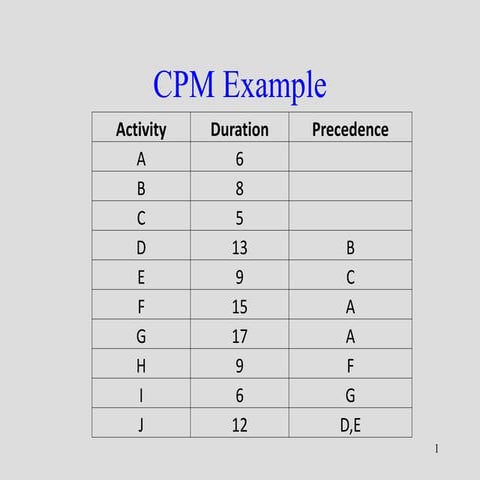 CPM Example

| Activity | Duration | Precedence |
|---|---|---|
| A | 6 | |
| B | 8 | |
| C | 5 | |
| D | 13 | B |
| E | 9 | C |
| F | 15 | A |
| G | 17 | A |
| H | 9 | F |
| I | 6 | G |
| J | 12 | D,E |

1